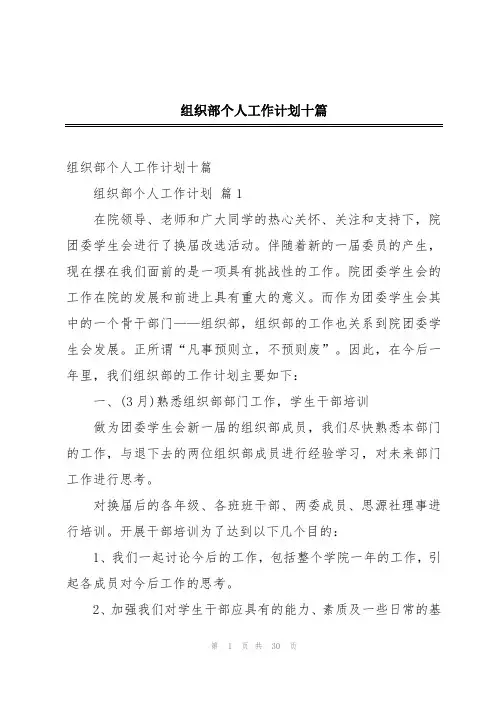 组织部个人工作计划十篇

组织部个人工作计划十篇

组织部个人工作计划 篇1

在院领导、老师和广大同学的热心关怀、关注和支持下，院团委学生会进行了换届改选活动。伴随着新的一届委员的产生，现在摆在我们面前的是一项具有挑战性的工作。院团委学生会的工作在院的发展和前进上具有重大的意义。而作为团委学生会其中的一个骨干部门——组织部，组织部的工作也关系到院团委学生会发展。正所谓“凡事预则立，不预则废”。因此，在今后一年里，我们组织部的工作计划主要如下：

一、(3月)熟悉组织部部门工作，学生干部培训

做为团委学生会新一届的组织部成员，我们尽快熟悉本部门的工作，与退下去的两位组织部成员进行经验学习，对未来部门工作进行思考。

对换届后的各年级、各班班干部、两委成员、思源社理事进行培训。开展干部培训为了达到以下几个目的：

1、我们一起讨论今后的工作，包括整个学院一年的工作，引起各成员对今后工作的思考。

2、加强我们对学生干部应具有的能力、素质及一些日常的基

第 1 页 共 30 页